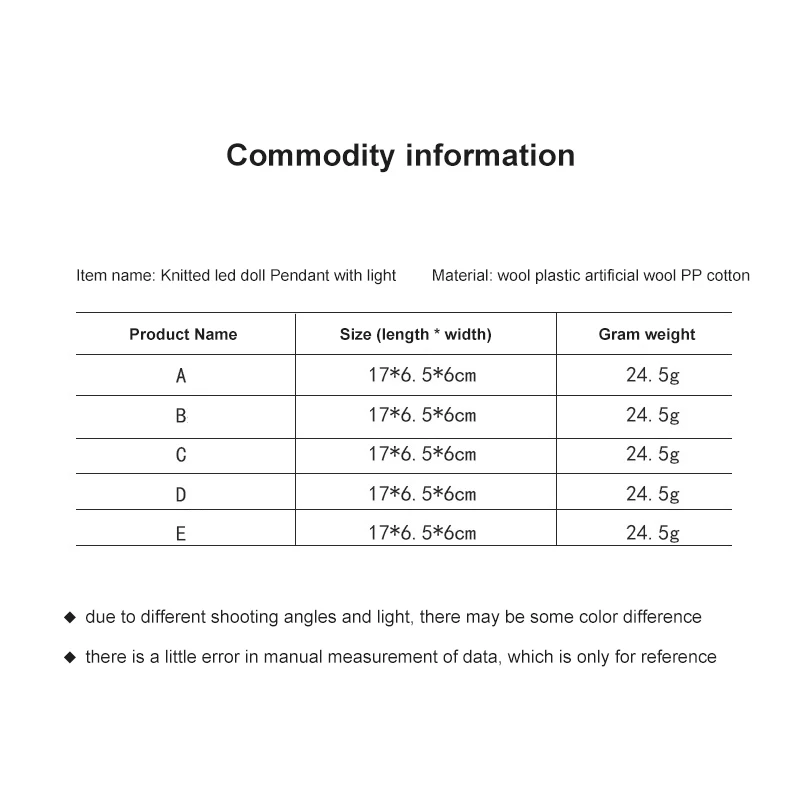 Commodity information

Item name: Knitted led doll Pendant with light

Material: wool plastic artificial wool PP cotton

| Product Name | Size (length * width) | Gram weight |
|---|---|---|
| A | 17*6. 5*6cm | 24. 5g |
| B | 17*6. 5*6cm | 24. 5g |
| C | 17*6. 5*6cm | 24. 5g |
| D | 17*6. 5*6cm | 24. 5g |
| E | 17*6. 5*6cm | 24. 5g |

◆ due to different shooting angles and light, there may be some color difference

◆ there is a little error in manual measurement of data, which is only for reference